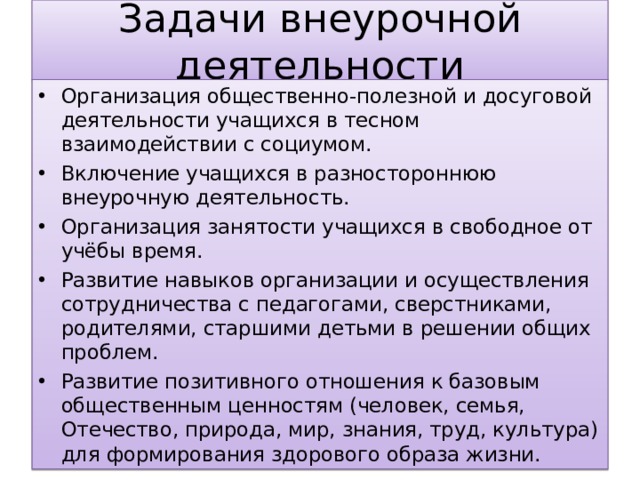 Задачи внеурочной деятельности

• Организация общественно-полезной и досуговой деятельности учащихся в тесном взаимодействии с социумом.
• Включение учащихся в разностороннюю внеурочную деятельность.
• Организация занятости учащихся в свободное от учёбы время.
• Развитие навыков организации и осуществления сотрудничества с педагогами, сверстниками, родителями, старшими детьми в решении общих проблем.
• Развитие позитивного отношения к базовым общественным ценностям (человек, семья, Отечество, природа, мир, знания, труд, культура) для формирования здорового образа жизни.